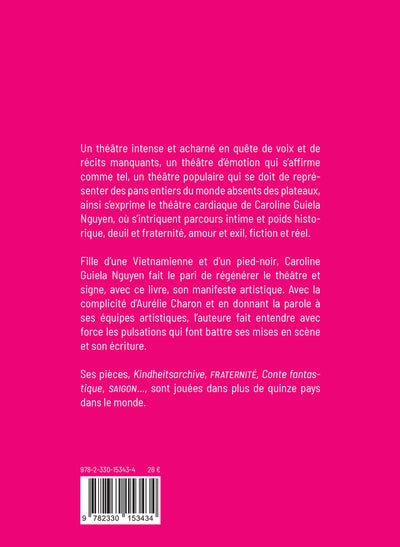 Un théâtre intense et acharné en quête de voix et de récits manquants, un théâtre d'émotion qui s'affirme comme tel, un théâtre populaire qui se doit de représenter des pans entiers du monde absents des plateaux, ainsi s'exprime le théâtre cardiaque de Caroline Guiela Nguyen, où s'intriquent parcours intime et poids historique, deuil et fraternité, amour et exil, fiction et réel.

Fille d'une Vietnamienne et d'un pied-noir, Caroline Guiela Nguyen fait le pari de régénérer le théâtre et signe, avec ce livre, son manifeste artistique. Avec la complicité d'Aurélie Charon et en donnant la parole à ses équipes artistiques, l'auteure fait entendre avec force les pulsations qui font battre ses mises en scène et son écriture.

Ses pièces, Kindheitsarchive, FRATERNITÉ, Conte fantastique, SAIGON…, sont jouées dans plus de quinze pays dans le monde.

978-2-330-15343-4 26 €

9 782330 153434